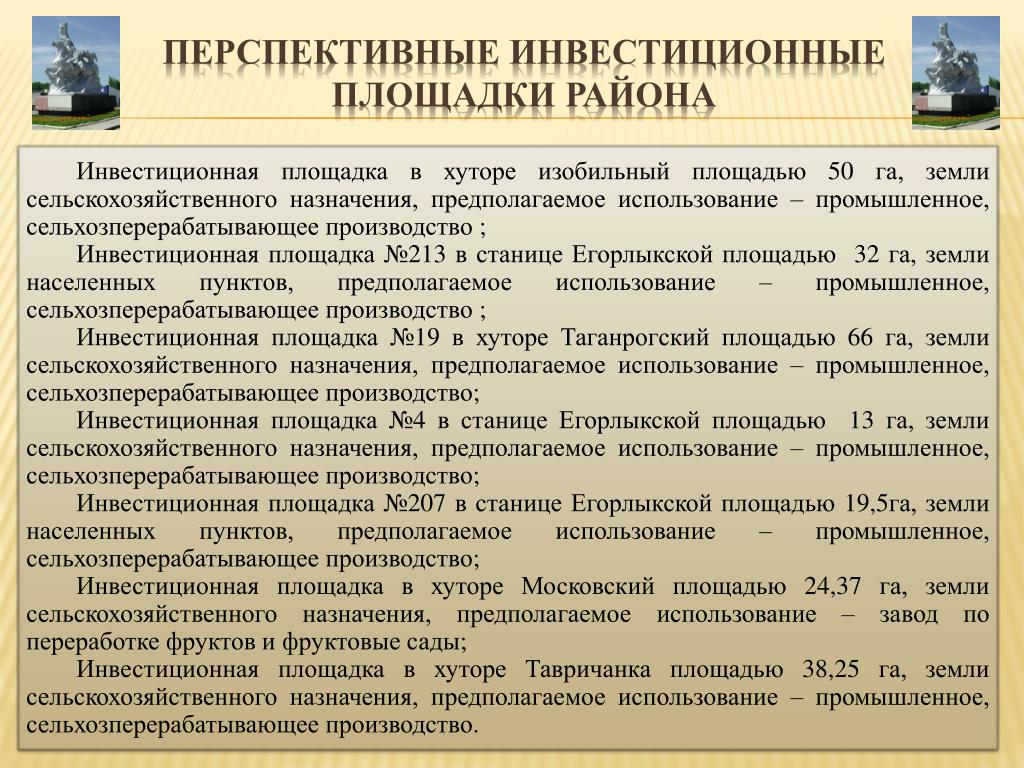 ПЕРСПЕКТИВНЫЕ ИНВЕСТИЦИОННЫЕ ПЛОЩАДКИ РАЙОНА

Инвестиционная площадка в хуторе изобильный площадью 50 га, земли сельскохозяйственного назначения, предполагаемое использование – промышленное, сельхозперерабатывающее производство ;

Инвестиционная площадка №213 в станице Егорлыкской площадью 32 га, земли населенных пунктов, предполагаемое использование – промышленное, сельхозперерабатывающее производство ;

Инвестиционная площадка №19 в хуторе Таганрогский площадью 66 га, земли сельскохозяйственного назначения, предполагаемое использование – промышленное, сельхозперерабатывающее производство;

Инвестиционная площадка №4 в станице Егорлыкской площадью 13 га, земли сельскохозяйственного назначения, предполагаемое использование – промышленное, сельхозперерабатывающее производство;

Инвестиционная площадка №207 в станице Егорлыкской площадью 19,5га, земли населенных пунктов, предполагаемое использование – промышленное, сельхозперерабатывающее производство;

Инвестиционная площадка в хуторе Московский площадью 24,37 га, земли сельскохозяйственного назначения, предполагаемое использование – завод по переработке фруктов и фруктовые сады;

Инвестиционная площадка в хуторе Тавричанка площадью 38,25 га, земли сельскохозяйственного назначения, предполагаемое использование – промышленное, сельхозперерабатывающее производство.